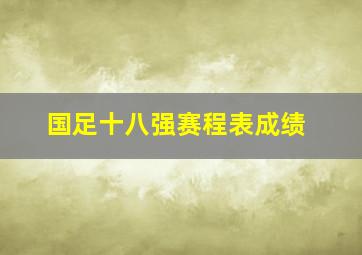 国足十八强赛程表成绩